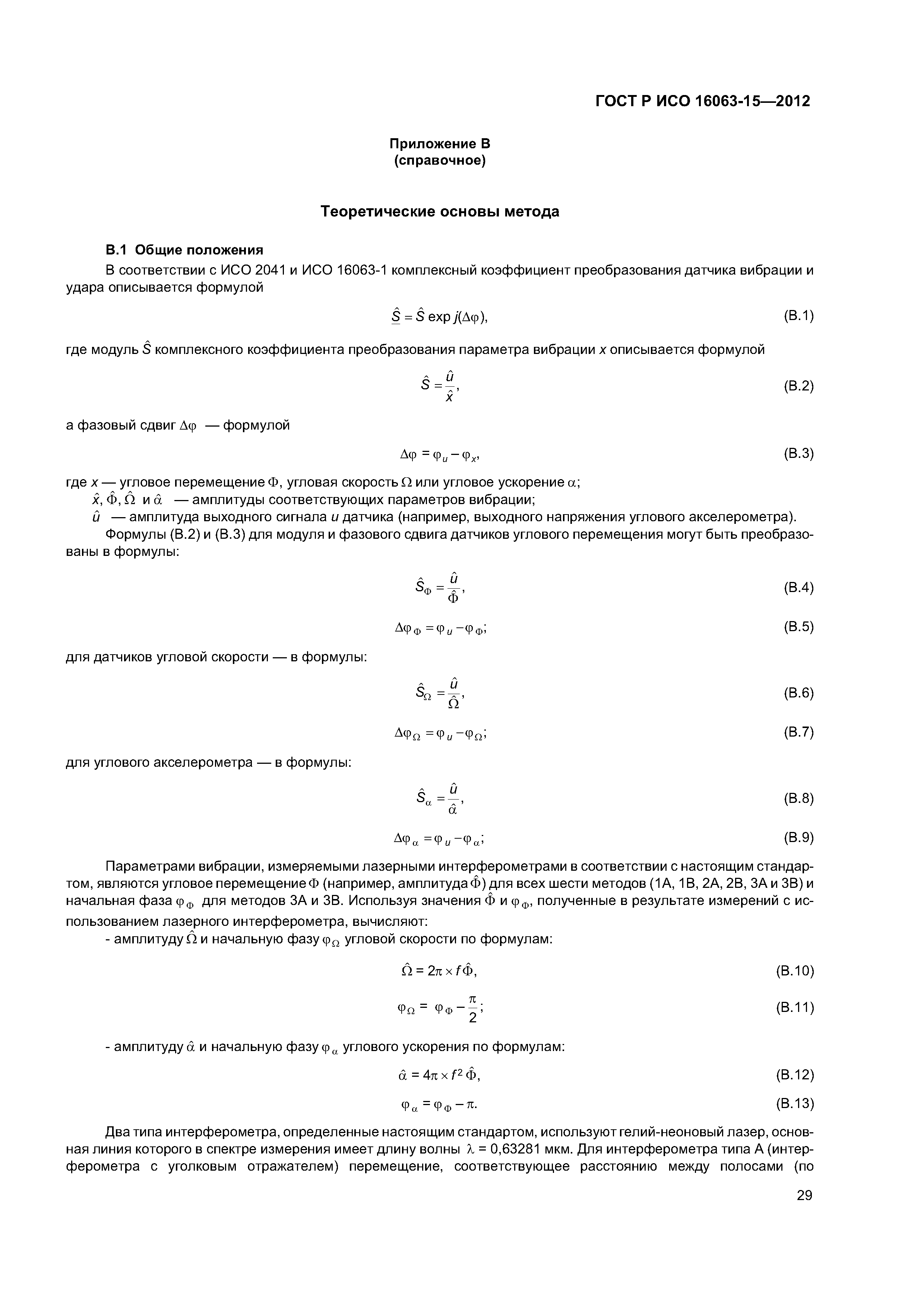 ГОСТ Р ИСО 16063-15—2012

Приложение В
(справочное)

Теоретические основы метода

В.1 Общие положения

В соответствии с ИСО 2041 и ИСО 16063-1 комплексный коэффициент преобразования датчика вибрации и удара описывается формулой

$\underline{\hat{S}} = \hat{S} \exp j(\Delta\varphi)$, (В.1)

где модуль $\hat{S}$ комплексного коэффициента преобразования параметра вибрации $x$ описывается формулой

$\hat{S} = \frac{\hat{u}}{\hat{x}}$, (В.2)

а фазовый сдвиг $\Delta\varphi$ — формулой

$\Delta\varphi = \varphi_u - \varphi_x$, (В.3)

где $x$ — угловое перемещение $\Phi$, угловая скорость $\Omega$ или угловое ускорение $\alpha$;

$\hat{x}, \hat{\Phi}, \hat{\Omega}$ и $\hat{\alpha}$ — амплитуды соответствующих параметров вибрации;

$\hat{u}$ — амплитуда выходного сигнала $u$ датчика (например, выходного напряжения углового акселерометра).

Формулы (В.2) и (В.3) для модуля и фазового сдвига датчиков углового перемещения могут быть преобразованы в формулы:

$\hat{S}_\Phi = \frac{\hat{u}}{\hat{\Phi}}$, (В.4)

$\Delta\varphi_\Phi = \varphi_u - \varphi_\Phi$; (В.5)

для датчиков угловой скорости — в формулы:

$\hat{S}_\Omega = \frac{\hat{u}}{\hat{\Omega}}$, (В.6)

$\Delta\varphi_\Omega = \varphi_u - \varphi_\Omega$; (В.7)

для углового акселерометра — в формулы:

$\hat{S}_\alpha = \frac{\hat{u}}{\hat{\alpha}}$, (В.8)

$\Delta\varphi_\alpha = \varphi_u - \varphi_\alpha$; (В.9)

Параметрами вибрации, измеряемыми лазерными интерферометрами в соответствии с настоящим стандартом, являются угловое перемещение $\Phi$ (например, амплитуда $\hat{\Phi}$) для всех шести методов (1А, 1В, 2А, 2В, 3А и 3В) и начальная фаза $\varphi_\Phi$ для методов 3А и 3В. Используя значения $\hat{\Phi}$ и $\varphi_\Phi$, полученные в результате измерений с использованием лазерного интерферометра, вычисляют:

- амплитуду $\hat{\Omega}$ и начальную фазу $\varphi_\Omega$ угловой скорости по формулам:

$\hat{\Omega} = 2\pi \times f\hat{\Phi}$, (В.10)

$\varphi_\Omega = \varphi_\Phi - \frac{\pi}{2}$; (В.11)

- амплитуду $\hat{\alpha}$ и начальную фазу $\varphi_\alpha$ углового ускорения по формулам:

$\hat{\alpha} = 4\pi \times f^2 \hat{\Phi}$, (В.12)

$\varphi_\alpha = \varphi_\Phi - \pi$. (В.13)

Два типа интерферометра, определенные настоящим стандартом, используют гелий-неоновый лазер, основная линия которого в спектре измерения имеет длину волны $\lambda$ = 0,63281 мкм. Для интерферометра типа А (интерферометра с уголковым отражателем) перемещение, соответствующее расстоянию между полосами (по

29